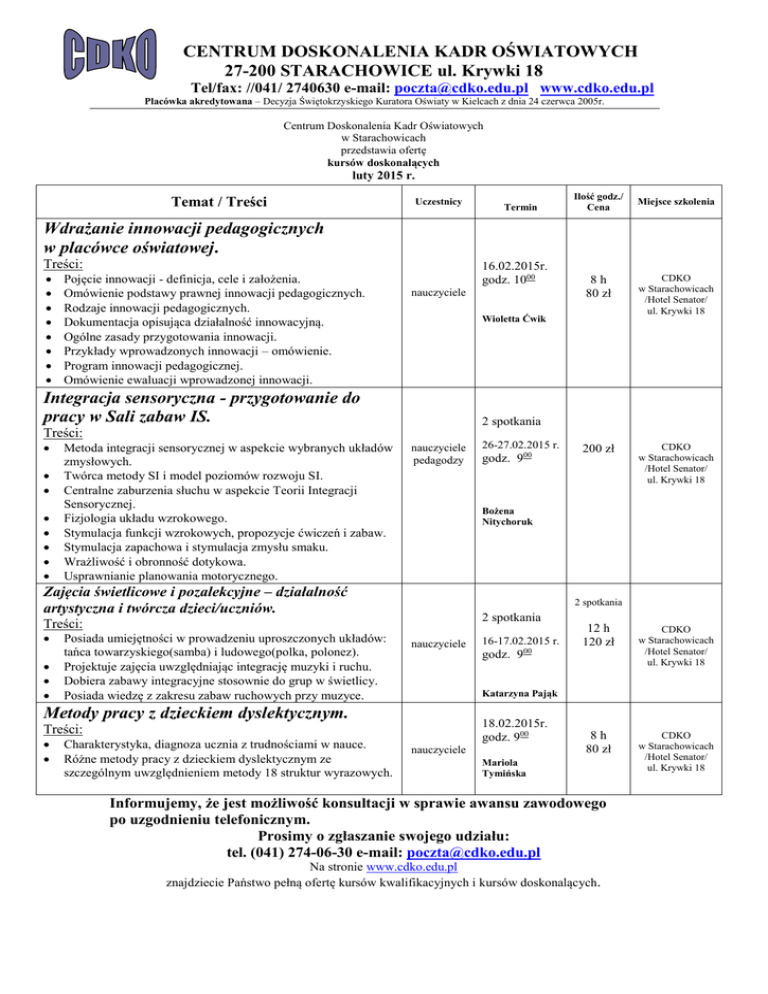 CDKO

CENTRUM DOSKONALENIA KADR OŚWIATOWYCH
27-200 STARACHOWICE ul. Krywki 18
Tel/fax: //041/ 2740630 e-mail: poczta@cdko.edu.pl www.cdko.edu.pl
Placówka akredytowana – Decyzja Świętokrzyskiego Kuratora Oświaty w Kielcach z dnia 24 czerwca 2005r.

Centrum Doskonalenia Kadr Oświatowych
w Starachowicach
przedstawia ofertę
kursów doskonalących
luty 2015 r.

| Temat / Treści | Uczestnicy | Termin | Ilość godz./ Cena | Miejsce szkolenia |
|---|---|---|---|---|
| **Wdrażanie innowacji pedagogicznych w placówce oświatowej.** Treści: • Pojęcie innowacji - definicja, cele i założenia. • Omówienie podstawy prawnej innowacji pedagogicznych. • Rodzaje innowacji pedagogicznych. • Dokumentacja opisująca działalność innowacyjną. • Ogólne zasady przygotowania innowacji. • Przykłady wprowadzonych innowacji – omówienie. • Program innowacji pedagogicznej. • Omówienie ewaluacji wprowadzonej innowacji. | nauczyciele | 16.02.2015r. godz. $10^{00}$ Wioletta Ćwik | 8 h 80 zł | CDKO w Starachowicach /Hotel Senator/ ul. Krywki 18 |
| **Integracja sensoryczna - przygotowanie do pracy w Sali zabaw IS.** Treści: • Metoda integracji sensorycznej w aspekcie wybranych układów zmysłowych. • Twórca metody SI i model poziomów rozwoju SI. • Centralne zaburzenia słuchu w aspekcie Teorii Integracji Sensorycznej. • Fizjologia układu wzrokowego. • Stymulacja funkcji wzrokowych, propozycje ćwiczeń i zabaw. • Stymulacja zapachowa i stymulacja zmysłu smaku. • Wrażliwość i obronność dotykowa. • Usprawnianie planowania motorycznego. | nauczyciele pedagodzy | 2 spotkania 26-27.02.2015 r. godz. $9^{00}$ Bożena Nitychoruk | 200 zł | CDKO w Starachowicach /Hotel Senator/ ul. Krywki 18 |
| **Zajęcia świetlicowe i pozalekcyjne – działalność artystyczna i twórcza dzieci/uczniów.** Treści: • Posiada umiejętności w prowadzeniu uproszczonych układów: tańca towarzyskiego(samba) i ludowego(polka, polonez). • Projektuje zajęcia uwzględniając integrację muzyki i ruchu. • Dobiera zabawy integracyjne stosownie do grup w świetlicy. • Posiada wiedzę z zakresu zabaw ruchowych przy muzyce. | nauczyciele | 2 spotkania 16-17.02.2015 r. godz. $9^{00}$ Katarzyna Pająk | 2 spotkania 12 h 120 zł | CDKO w Starachowicach /Hotel Senator/ ul. Krywki 18 |
| **Metody pracy z dzieckiem dyslektycznym.** Treści: • Charakterystyka, diagnoza ucznia z trudnościami w nauce. • Różne metody pracy z dzieckiem dyslektycznym ze szczególnym uwzględnieniem metody 18 struktur wyrazowych. | nauczyciele | 18.02.2015r. godz. $9^{00}$ Mariola Tymińska | 8 h 80 zł | CDKO w Starachowicach /Hotel Senator/ ul. Krywki 18 |

Informujemy, że jest możliwość konsultacji w sprawie awansu zawodowego po uzgodnieniu telefonicznym.
Prosimy o zgłaszanie swojego udziału:
tel. (041) 274-06-30 e-mail: poczta@cdko.edu.pl
Na stronie www.cdko.edu.pl
znajdziecie Państwo pełną ofertę kursów kwalifikacyjnych i kursów doskonalących.